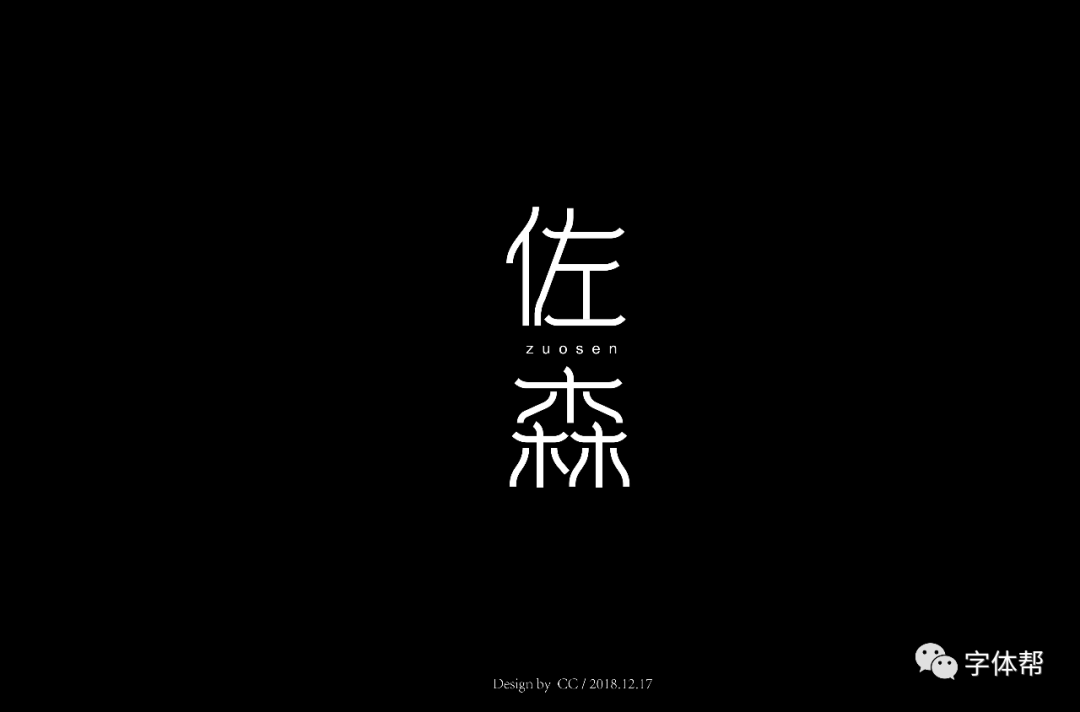 佐
zuosen
森

Design by CC / 2018.12.17

字体帮